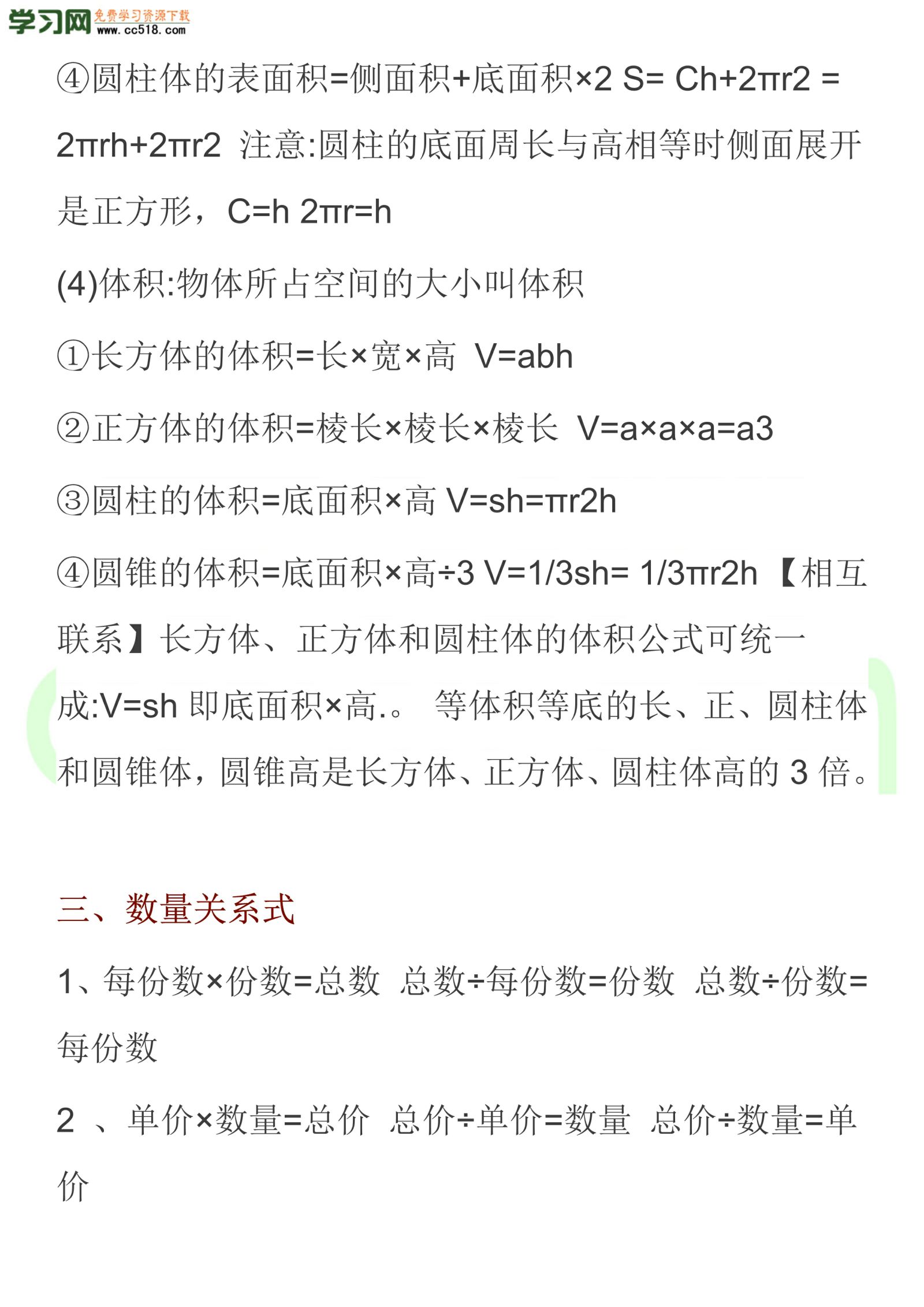 学习网 免费学习资源下载 www.cc518.com

④圆柱体的表面积=侧面积+底面积×2 S= Ch+2πr2 = 2πrh+2πr2 注意:圆柱的底面周长与高相等时侧面展开是正方形，C=h 2πr=h

(4)体积:物体所占空间的大小叫体积

①长方体的体积=长×宽×高 V=abh

②正方体的体积=棱长×棱长×棱长 V=a×a×a=a3

③圆柱的体积=底面积×高 V=sh=πr2h

④圆锥的体积=底面积×高÷3 V=1/3sh= 1/3πr2h 【相互联系】长方体、正方体和圆柱体的体积公式可统一成:V=sh 即底面积×高.。 等体积等底的长、正、圆柱体和圆锥体，圆锥高是长方体、正方体、圆柱体高的 3 倍。

三、数量关系式

1、每份数×份数=总数 总数÷每份数=份数 总数÷份数=每份数

2 、单价×数量=总价 总价÷单价=数量 总价÷数量=单价